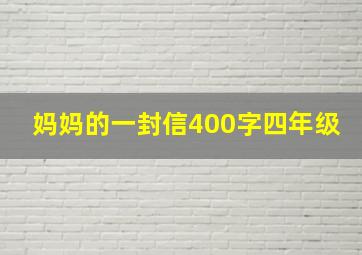 妈妈的一封信400字四年级